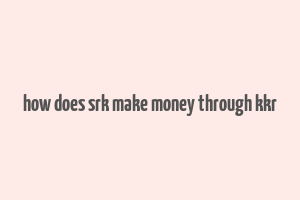 how does srk make money through kkr